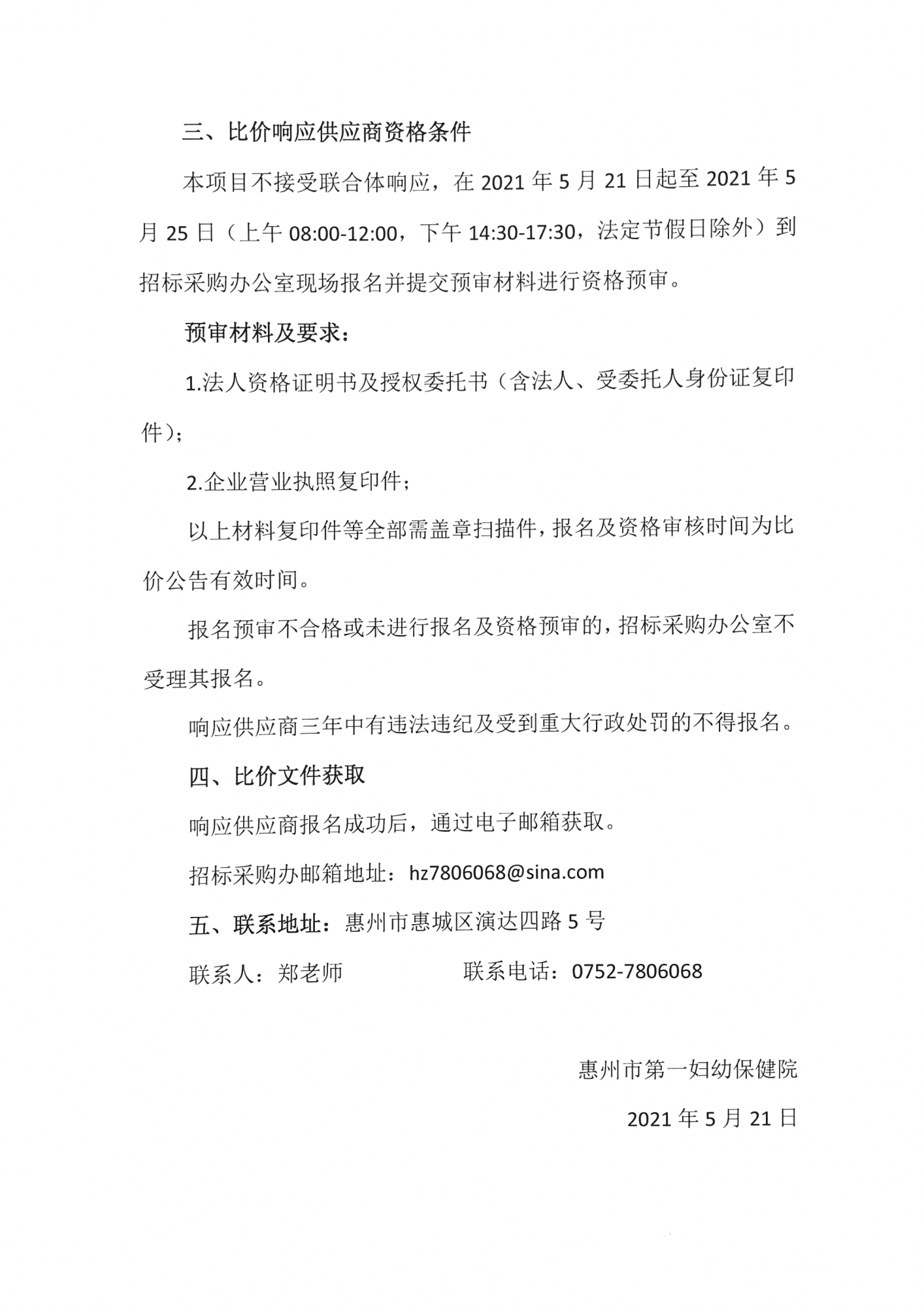 三、比价响应供应商资格条件

本项目不接受联合体响应，在 2021 年 5 月 21 日起至 2021 年 5 月 25 日（上午 08:00-12:00，下午 14:30-17:30，法定节假日除外）到招标采购办公室现场报名并提交预审材料进行资格预审。

预审材料及要求：

1.法人资格证明书及授权委托书（含法人、受委托人身份证复印件）；

2.企业营业执照复印件；

以上材料复印件等全部需盖章扫描件，报名及资格审核时间为比价公告有效时间。

报名预审不合格或未进行报名及资格预审的，招标采购办公室不受理其报名。

响应供应商三年中有违法违纪及受到重大行政处罚的不得报名。

四、比价文件获取

响应供应商报名成功后，通过电子邮箱获取。

招标采购办邮箱地址：hz7806068@sina.com

五、联系地址：惠州市惠城区演达四路 5 号

联系人：郑老师　　　　联系电话：0752-7806068

惠州市第一妇幼保健院

2021 年 5 月 21 日